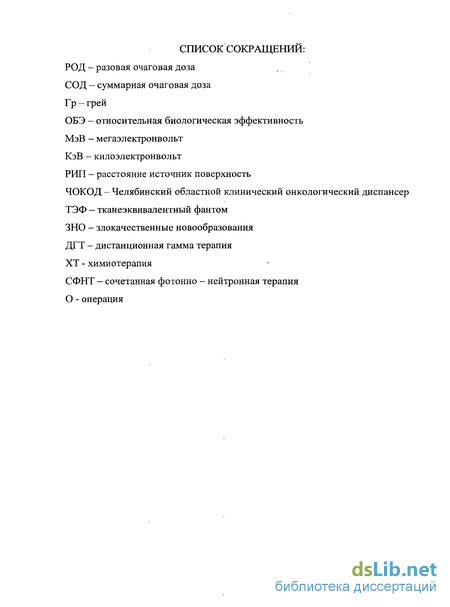 СПИСОК СОКРАЩЕНИЙ:

РОД – разовая очаговая доза

СОД – суммарная очаговая доза

Гр – грей

ОБЭ – относительная биологическая эффективность

МэВ – мегаэлектронвольт

КэВ – килоэлектронвольт

РИП – расстояние источник поверхность

ЧОКОД – Челябинский областной клинический онкологический диспансер

ТЭФ – тканеэквивалентный фантом

ЗНО – злокачественные новообразования

ДГТ – дистанционная гамма терапия

ХТ - химиотерапия

СФНТ – сочетанная фотонно – нейтронная терапия

О - операция

dsLib.net
библиотека диссертаций